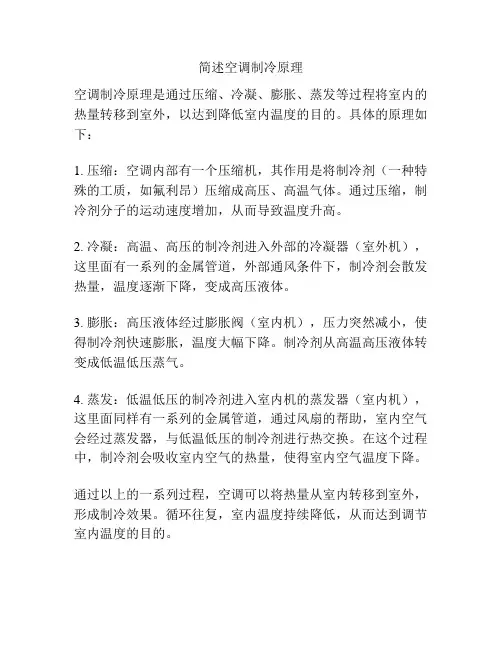 简述空调制冷原理

空调制冷原理是通过压缩、冷凝、膨胀、蒸发等过程将室内的热量转移到室外，以达到降低室内温度的目的。具体的原理如下：

1. 压缩：空调内部有一个压缩机，其作用是将制冷剂（一种特殊的工质，如氟利昂）压缩成高压、高温气体。通过压缩，制冷剂分子的运动速度增加，从而导致温度升高。

2. 冷凝：高温、高压的制冷剂进入外部的冷凝器（室外机），这里面有一系列的金属管道，外部通风条件下，制冷剂会散发热量，温度逐渐下降，变成高压液体。

3. 膨胀：高压液体经过膨胀阀（室内机），压力突然减小，使得制冷剂快速膨胀，温度大幅下降。制冷剂从高温高压液体转变成低温低压蒸气。

4. 蒸发：低温低压的制冷剂进入室内机的蒸发器（室内机），这里面同样有一系列的金属管道，通过风扇的帮助，室内空气会经过蒸发器，与低温低压的制冷剂进行热交换。在这个过程中，制冷剂会吸收室内空气的热量，使得室内空气温度下降。

通过以上的一系列过程，空调可以将热量从室内转移到室外，形成制冷效果。循环往复，室内温度持续降低，从而达到调节室内温度的目的。